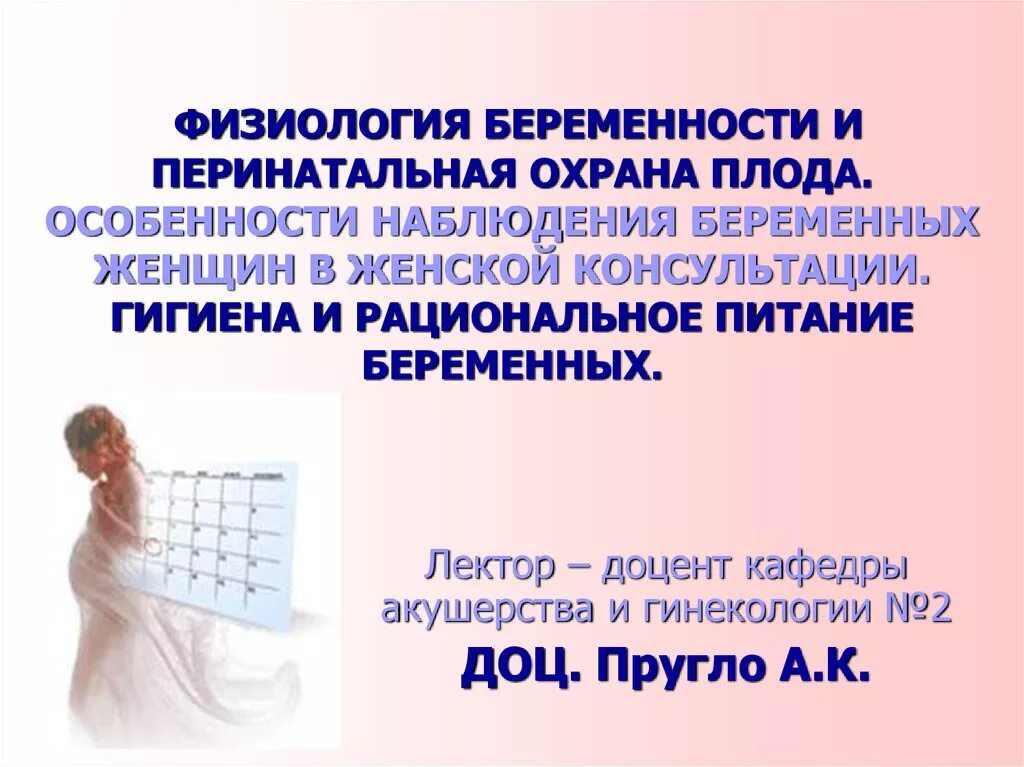 ФИЗИОЛОГИЯ БЕРЕМЕННОСТИ И ПЕРИНАТАЛЬНАЯ ОХРАНА ПЛОДА. ОСОБЕННОСТИ НАБЛЮДЕНИЯ БЕРЕМЕННЫХ ЖЕНЩИН В ЖЕНСКОЙ КОНСУЛЬТАЦИИ. ГИГИЕНА И РАЦИОНАЛЬНОЕ ПИТАНИЕ БЕРЕМЕННЫХ.

Лектор – доцент кафедры акушерства и гинекологии №2

ДОЦ. Пругло А.К.